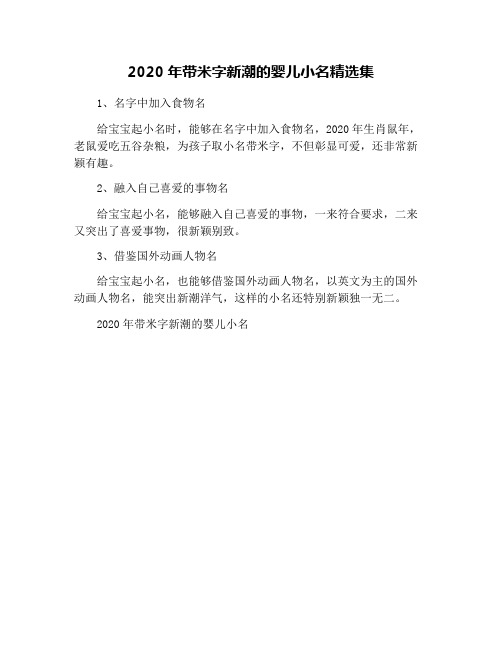 2020 年带米字新潮的婴儿小名精选集

1、名字中加入食物名

给宝宝起小名时，能够在名字中加入食物名，2020 年生肖鼠年，老鼠爱吃五谷杂粮，为孩子取小名带米字，不但彰显可爱，还非常新颖有趣。

2、融入自己喜爱的事物名

给宝宝起小名，能够融入自己喜爱的事物，一来符合要求，二来又突出了喜爱事物，很新颖别致。

3、借鉴国外动画人物名

给宝宝起小名，也能够借鉴国外动画人物名，以英文为主的国外动画人物名，能突出新潮洋气，这样的小名还特别新颖独一无二。

2020 年带米字新潮的婴儿小名